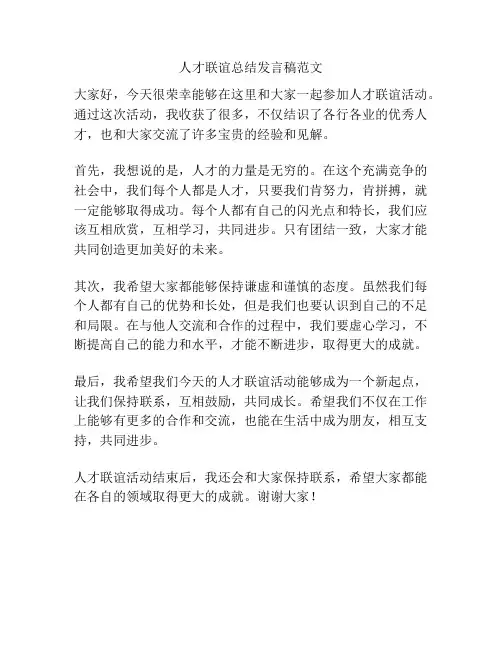 人才联谊总结发言稿范文

大家好，今天很荣幸能够在这里和大家一起参加人才联谊活动。通过这次活动，我收获了很多，不仅结识了各行各业的优秀人才，也和大家交流了许多宝贵的经验和见解。

首先，我想说的是，人才的力量是无穷的。在这个充满竞争的社会中，我们每个人都是人才，只要我们肯努力，肯拼搏，就一定能够取得成功。每个人都有自己的闪光点和特长，我们应该互相欣赏，互相学习，共同进步。只有团结一致，大家才能共同创造更加美好的未来。

其次，我希望大家都能够保持谦虚和谨慎的态度。虽然我们每个人都有自己的优势和长处，但是我们也要认识到自己的不足和局限。在与他人交流和合作的过程中，我们要虚心学习，不断提高自己的能力和水平，才能不断进步，取得更大的成就。

最后，我希望我们今天的人才联谊活动能够成为一个新起点，让我们保持联系，互相鼓励，共同成长。希望我们不仅在工作上能够有更多的合作和交流，也能在生活中成为朋友，相互支持，共同进步。

人才联谊活动结束后，我还会和大家保持联系，希望大家都能在各自的领域取得更大的成就。谢谢大家！